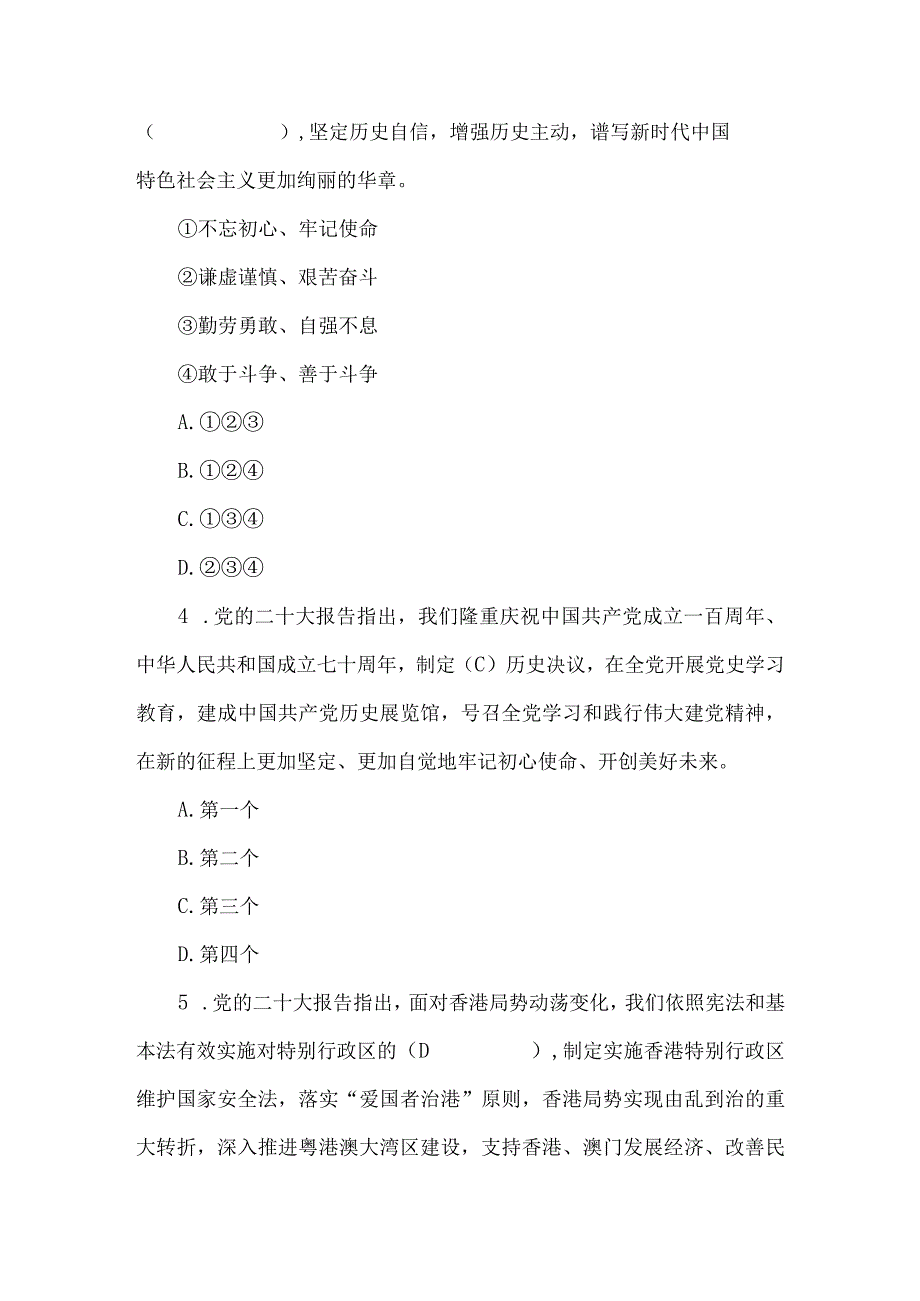 (　　　　　　),坚定历史自信，增强历史主动，谱写新时代中国特色社会主义更加绚丽的华章。

①不忘初心、牢记使命

②谦虚谨慎、艰苦奋斗

③勤劳勇敢、自强不息

④敢于斗争、善于斗争

A.①②③

B.①②④

C.①③④

D.②③④

4 .党的二十大报告指出，我们隆重庆祝中国共产党成立一百周年、中华人民共和国成立七十周年，制定(C)历史决议，在全党开展党史学习教育，建成中国共产党历史展览馆，号召全党学习和践行伟大建党精神，在新的征程上更加坚定、更加自觉地牢记初心使命、开创美好未来。

A.第一个

B.第二个

C.第三个

D.第四个

5 .党的二十大报告指出，面对香港局势动荡变化，我们依照宪法和基本法有效实施对特别行政区的(D　　　　),制定实施香港特别行政区维护国家安全法，落实“爱国者治港”原则，香港局势实现由乱到治的重大转折，深入推进粤港澳大湾区建设，支持香港、澳门发展经济、改善民